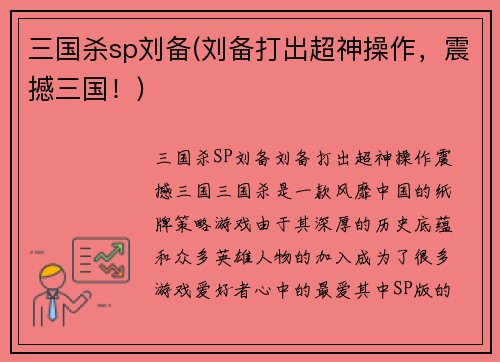 三国杀sp刘备(刘备打出超神操作，震撼三国！)

三国杀SP刘备刘备打出超神操作震撼三国三国杀是一款风靡中国的纸牌策略游戏由于其深厚的历史底蕴和众多英雄人物的加入成为了很多游戏爱好者心中的最爱其中SP版的